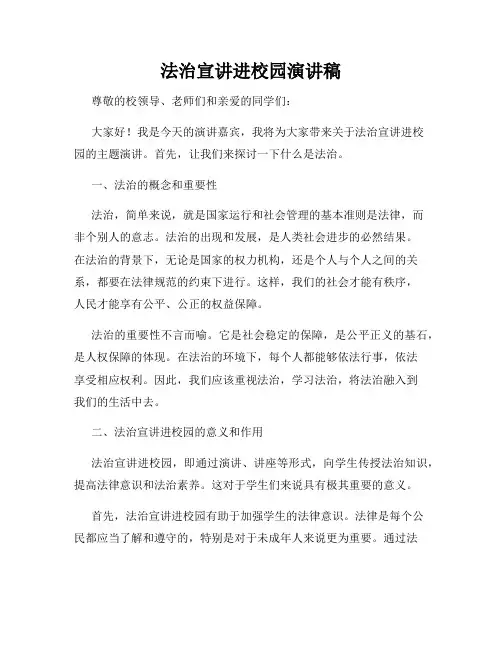 法治宣讲进校园演讲稿

尊敬的校领导、老师们和亲爱的同学们：

大家好！我是今天的演讲嘉宾，我将为大家带来关于法治宣讲进校园的主题演讲。首先，让我们来探讨一下什么是法治。

一、法治的概念和重要性

法治，简单来说，就是国家运行和社会管理的基本准则是法律，而非个别人的意志。法治的出现和发展，是人类社会进步的必然结果。在法治的背景下，无论是国家的权力机构，还是个人与个人之间的关系，都要在法律规范的约束下进行。这样，我们的社会才能有秩序，人民才能享有公平、公正的权益保障。

法治的重要性不言而喻。它是社会稳定的保障，是公平正义的基石，是人权保障的体现。在法治的环境下，每个人都能够依法行事，依法享受相应权利。因此，我们应该重视法治，学习法治，将法治融入到我们的生活中去。

二、法治宣讲进校园的意义和作用

法治宣讲进校园，即通过演讲、讲座等形式，向学生传授法治知识，提高法律意识和法治素养。这对于学生们来说具有极其重要的意义。

首先，法治宣讲进校园有助于加强学生的法律意识。法律是每个公民都应当了解和遵守的，特别是对于未成年人来说更为重要。通过法